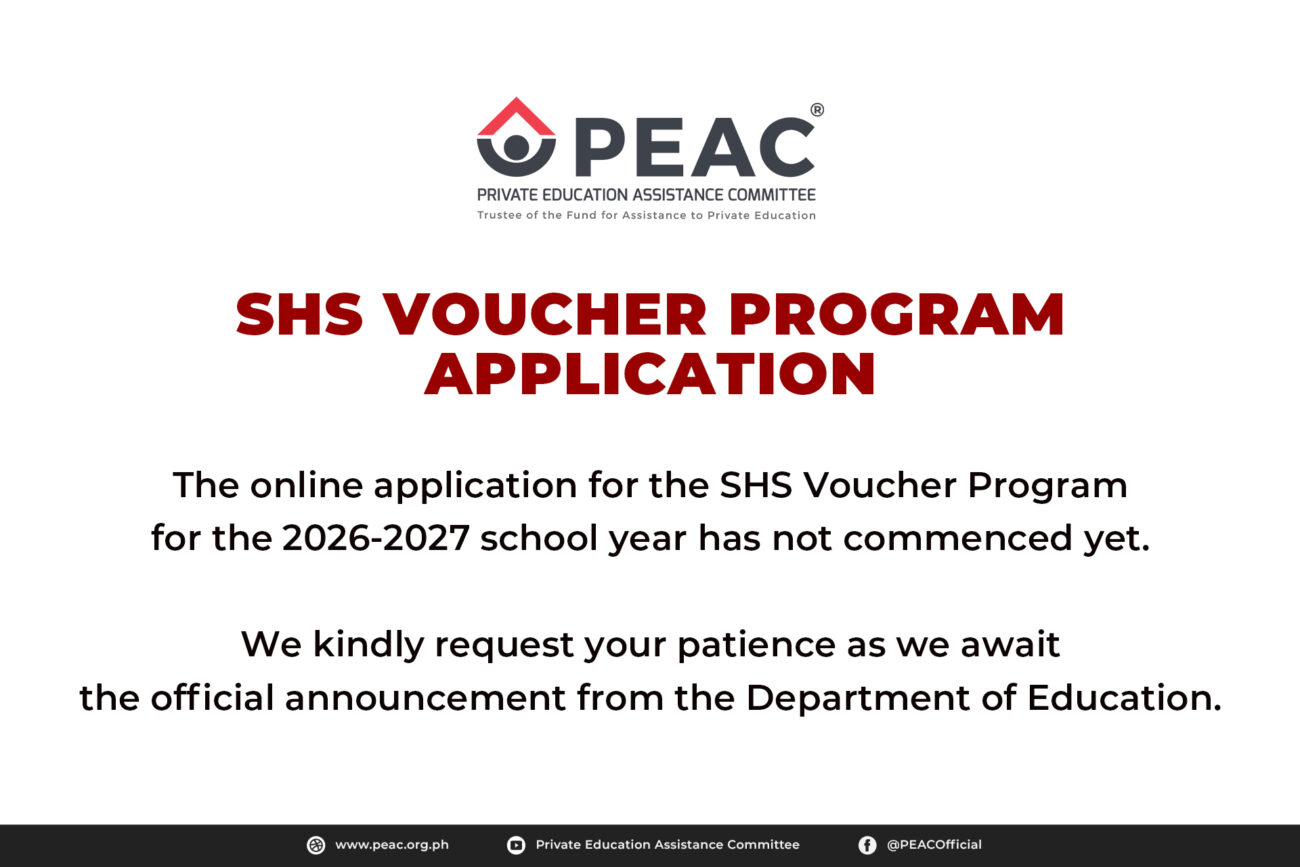 PEAC®
PRIVATE EDUCATION ASSISTANCE COMMITTEE
Trustee of the Fund for Assistance to Private Education

SHS VOUCHER PROGRAM APPLICATION

The online application for the SHS Voucher Program for the 2026-2027 school year has not commenced yet.

We kindly request your patience as we await the official announcement from the Department of Education.

www.peac.org.ph Private Education Assistance Committee @PEACOfficial